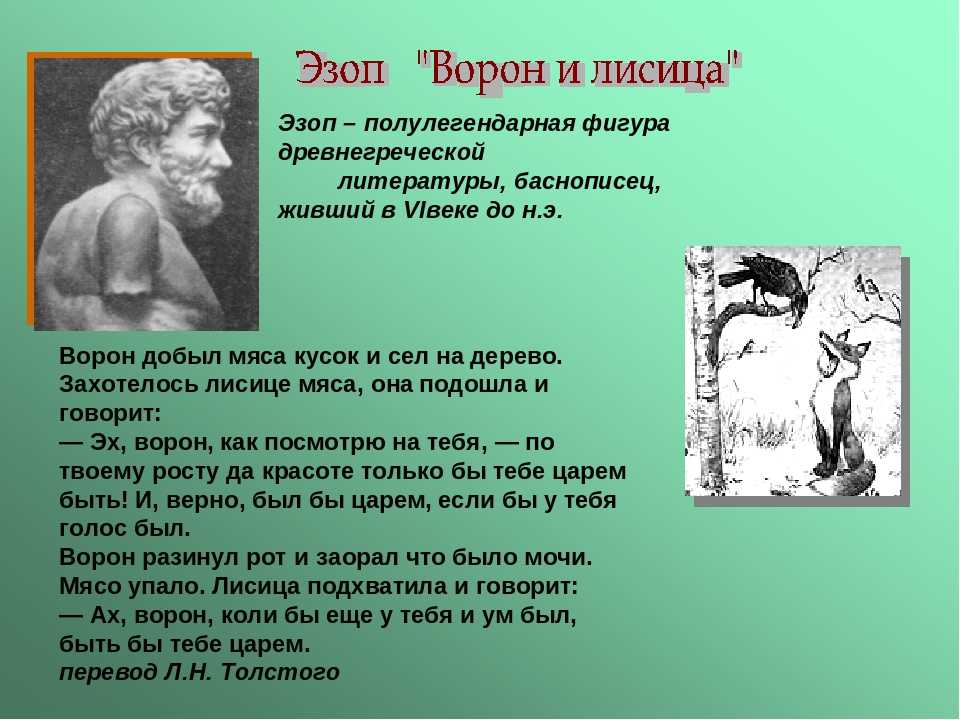 Эзоп "Ворон и лисица"

Эзоп – полулегендарная фигура древнегреческой литературы, баснописец, живший в VIвеке до н.э.

Ворон добыл мяса кусок и сел на дерево. Захотелось лисице мяса, она подошла и говорит:
— Эх, ворон, как посмотрю на тебя, — по твоему росту да красоте только бы тебе царем быть! И, верно, был бы царем, если бы у тебя голос был.
Ворон разинул рот и заорал что было мочи. Мясо упало. Лисица подхватила и говорит:
— Ах, ворон, коли бы еще у тебя и ум был, быть бы тебе царем.
перевод Л.Н. Толстого